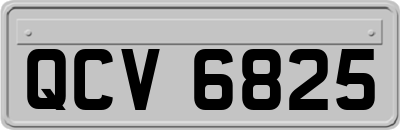 QCV 6825